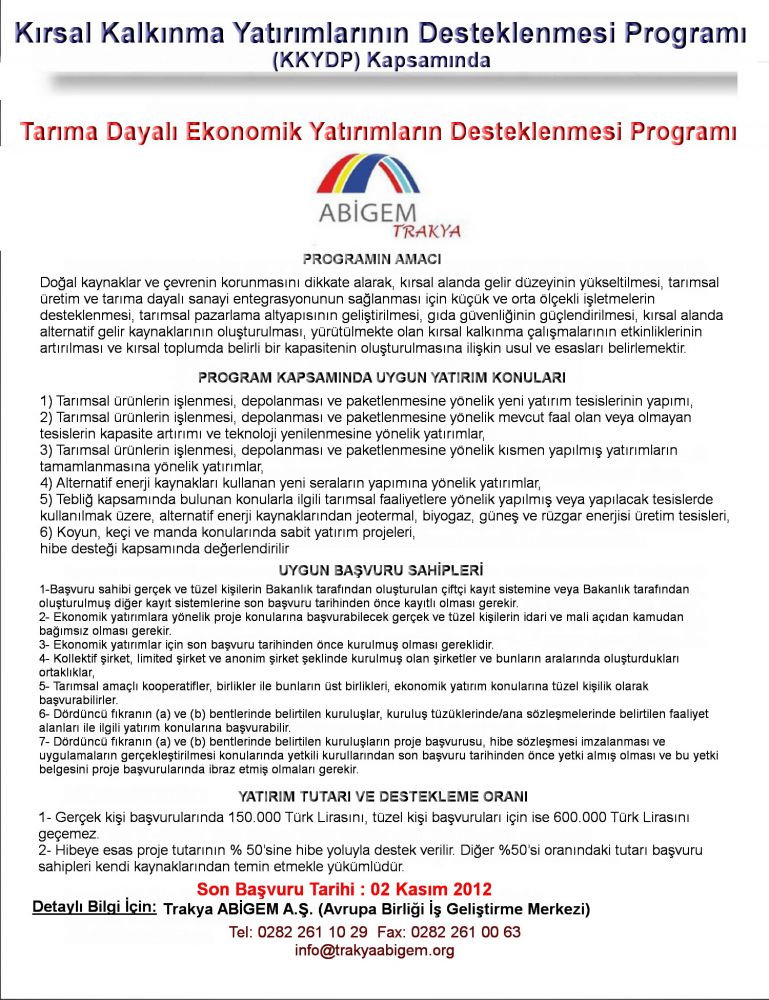 Kırsal Kalkınma Yatırımlarının Desteklenmesi Programı
(KKYDP) Kapsamında

Tarıma Dayalı Ekonomik Yatırımların Desteklenmesi Programı

ABİGEM
TRAKYA

PROGRAMIN AMACI

Doğal kaynaklar ve çevrenin korunmasını dikkate alarak, kırsal alanda gelir düzeyinin yükseltilmesi, tarımsal üretim ve tarıma dayalı sanayi entegrasyonunun sağlanması için küçük ve orta ölçekli işletmelerin desteklenmesi, tarımsal pazarlama altyapısının geliştirilmesi, gıda güvenliğinin güçlendirilmesi, kırsal alanda alternatif gelir kaynaklarının oluşturulması, yürütülmekte olan kırsal kalkınma çalışmalarının etkinliklerinin artırılması ve kırsal toplumda belirli bir kapasitenin oluşturulmasına ilişkin usul ve esasları belirlemektir.

PROGRAM KAPSAMINDA UYGUN YATIRIM KONULARI

1) Tarımsal ürünlerin işlenmesi, depolanması ve paketlenmesine yönelik yeni yatırım tesislerinin yapımı,
2) Tarımsal ürünlerin işlenmesi, depolanması ve paketlenmesine yönelik mevcut faal olan veya olmayan tesislerin kapasite artırımı ve teknoloji yenilenmesine yönelik yatırımlar,
3) Tarımsal ürünlerin işlenmesi, depolanması ve paketlenmesine yönelik kısmen yapılmış yatırımların tamamlanmasına yönelik yatırımlar,
4) Alternatif enerji kaynakları kullanan yeni seraların yapımına yönelik yatırımlar,
5) Tebliğ kapsamında bulunan konularla ilgili tarımsal faaliyetlere yönelik yapılmış veya yapılacak tesislerde kullanılmak üzere, alternatif enerji kaynaklarından jeotermal, biyogaz, güneş ve rüzgar enerjisi üretim tesisleri,
6) Koyun, keçi ve manda konularında sabit yatırım projeleri,
hibe desteği kapsamında değerlendirilir

UYGUN BAŞVURU SAHİPLERİ

1-Başvuru sahibi gerçek ve tüzel kişilerin Bakanlık tarafından oluşturulan çiftçi kayıt sistemine veya Bakanlık tarafından oluşturulmuş diğer kayıt sistemlerine son başvuru tarihinden önce kayıtlı olması gerekir.
2- Ekonomik yatırımlara yönelik proje konularına başvurabilecek gerçek ve tüzel kişilerin idari ve mali açıdan kamudan bağımsız olması gerekir.
3- Ekonomik yatırımlar için son başvuru tarihinden önce kurulmuş olması gereklidir.
4- Kollektif şirket, limited şirket ve anonim şirket şeklinde kurulmuş olan şirketler ve bunların aralarında oluşturdukları ortaklıklar,
5- Tarımsal amaçlı kooperatifler, birlikler ile bunların üst birlikleri, ekonomik yatırım konularına tüzel kişilik olarak başvurabilirler.
6- Dördüncü fıkranın (a) ve (b) bentlerinde belirtilen kuruluşlar, kuruluş tüzüklerinde/ana sözleşmelerinde belirtilen faaliyet alanları ile ilgili yatırım konularına başvurabilir.
7- Dördüncü fıkranın (a) ve (b) bentlerinde belirtilen kuruluşların proje başvurusu, hibe sözleşmesi imzalanması ve uygulamaların gerçekleştirilmesi konularında yetkili kurullarından son başvuru tarihinden önce yetki almış olması ve bu yetki belgesini proje başvurularında ibraz etmiş olmaları gerekir.

YATIRIM TUTARI VE DESTEKLEME ORANI

1- Gerçek kişi başvurularında 150.000 Türk Lirasını, tüzel kişi başvuruları için ise 600.000 Türk Lirasını geçemez.
2- Hibeye esas proje tutarının % 50'sine hibe yoluyla destek verilir. Diğer %50'si oranındaki tutarı başvuru sahipleri kendi kaynaklarından temin etmekle yükümlüdür.

Son Başvuru Tarihi : 02 Kasım 2012

Detaylı Bilgi İçin: Trakya ABİGEM A.Ş. (Avrupa Birliği İş Geliştirme Merkezi)
Tel: 0282 261 10 29 Fax: 0282 261 00 63
info@trakyaabigem.org